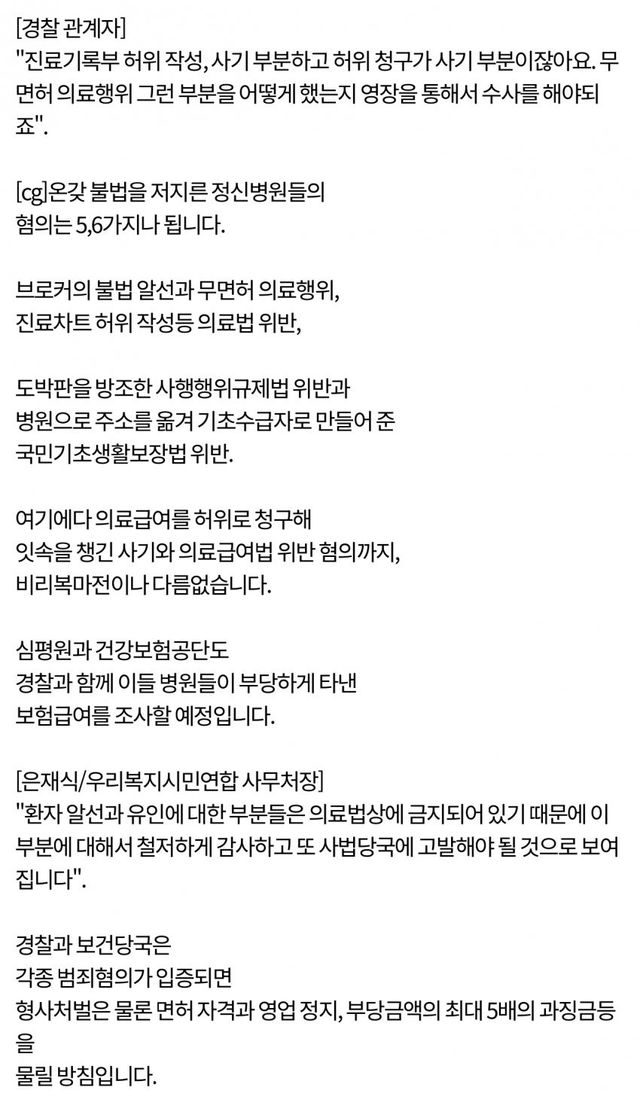 [경찰 관계자]
"진료기록부 허위 작성, 사기 부분하고 허위 청구가 사기 부분이잖아요. 무면허 의료행위 그런 부분을 어떻게 했는지 영장을 통해서 수사를 해야되죠".

[cg]온갖 불법을 저지른 정신병원들의
혐의는 5,6가지나 됩니다.

브로커의 불법 알선과 무면허 의료행위,
진료차트 허위 작성등 의료법 위반,

도박판을 방조한 사행행위규제법 위반과
병원으로 주소를 옮겨 기초수급자로 만들어 준
국민기초생활보장법 위반.

여기에다 의료급여를 허위로 청구해
잇속을 챙긴 사기와 의료급여법 위반 혐의까지,
비리복마전이나 다름없습니다.

심평원과 건강보험공단도
경찰과 함께 이들 병원들이 부당하게 타낸
보험급여를 조사할 예정입니다.

[은재식/우리복지시민연합 사무처장]
"환자 알선과 유인에 대한 부분들은 의료법상에 금지되어 있기 때문에 이 부분에 대해서 철저하게 감사하고 또 사법당국에 고발해야 될 것으로 보여집니다".

경찰과 보건당국은
각종 범죄혐의가 입증되면
형사처벌은 물론 면허 자격과 영업 정지, 부당금액의 최대 5배의 과징금등을
물릴 방침입니다.